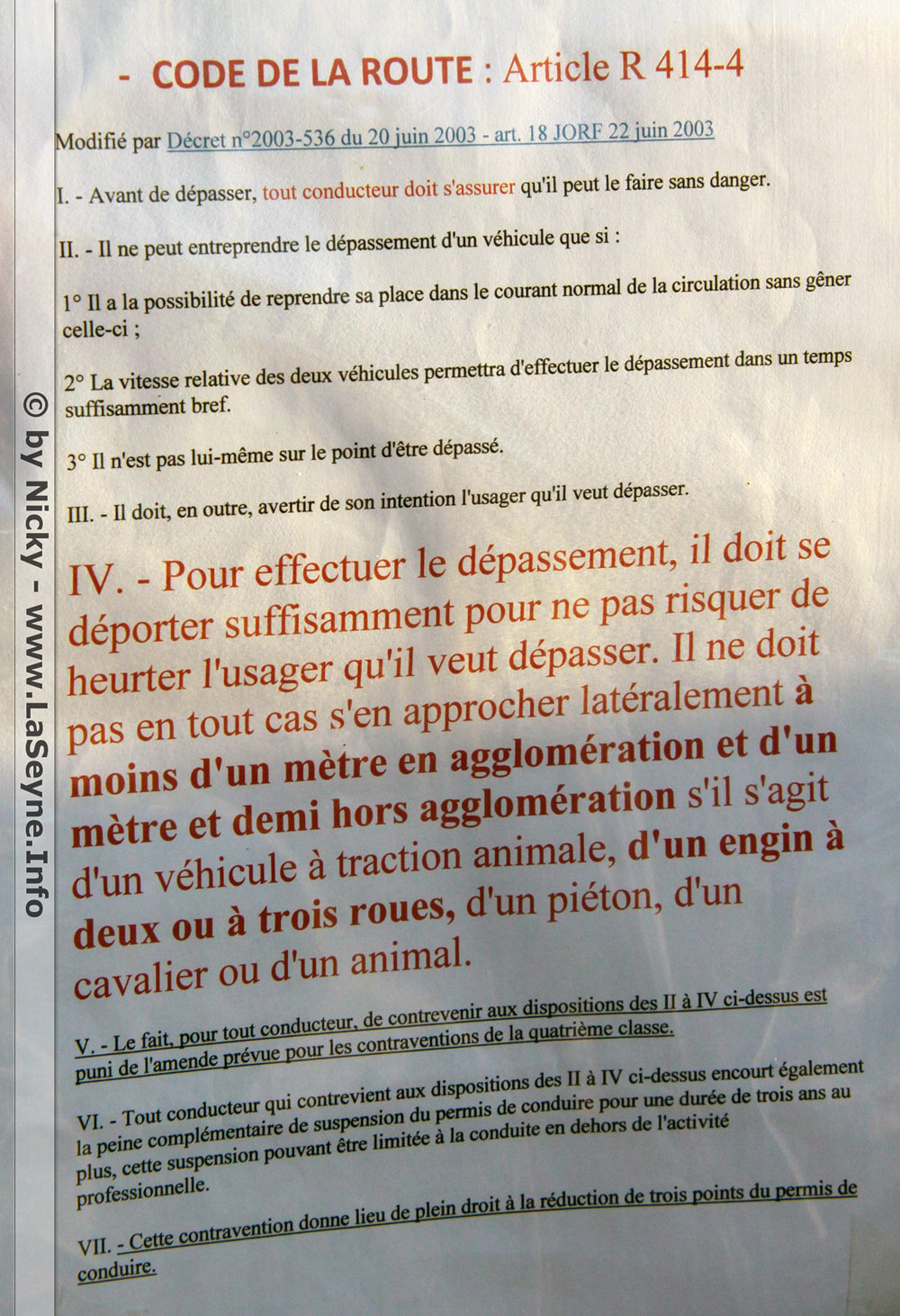 - CODE DE LA ROUTE : Article R 414-4

Modifié par Décret n°2003-536 du 20 juin 2003 - art. 18 JORF 22 juin 2003

I. - Avant de dépasser, tout conducteur doit s'assurer qu'il peut le faire sans danger.

II. - Il ne peut entreprendre le dépassement d'un véhicule que si :

1° Il a la possibilité de reprendre sa place dans le courant normal de la circulation sans gêner celle-ci ;

2° La vitesse relative des deux véhicules permettra d'effectuer le dépassement dans un temps suffisamment bref.

3° Il n'est pas lui-même sur le point d'être dépassé.

III. - Il doit, en outre, avertir de son intention l'usager qu'il veut dépasser.

IV. - Pour effectuer le dépassement, il doit se déporter suffisamment pour ne pas risquer de heurter l'usager qu'il veut dépasser. Il ne doit pas en tout cas s'en approcher latéralement à moins d'un mètre en agglomération et d'un mètre et demi hors agglomération s'il s'agit d'un véhicule à traction animale, d'un engin à deux ou à trois roues, d'un piéton, d'un cavalier ou d'un animal.

V. - Le fait, pour tout conducteur, de contrevenir aux dispositions des II à IV ci-dessus est puni de l'amende prévue pour les contraventions de la quatrième classe.

VI. - Tout conducteur qui contrevient aux dispositions des II à IV ci-dessus encourt également la peine complémentaire de suspension du permis de conduire pour une durée de trois ans au plus, cette suspension pouvant être limitée à la conduite en dehors de l'activité professionnelle.

VII. - Cette contravention donne lieu de plein droit à la réduction de trois points du permis de conduire.

© by Nicky - www.LaSeyne.Info